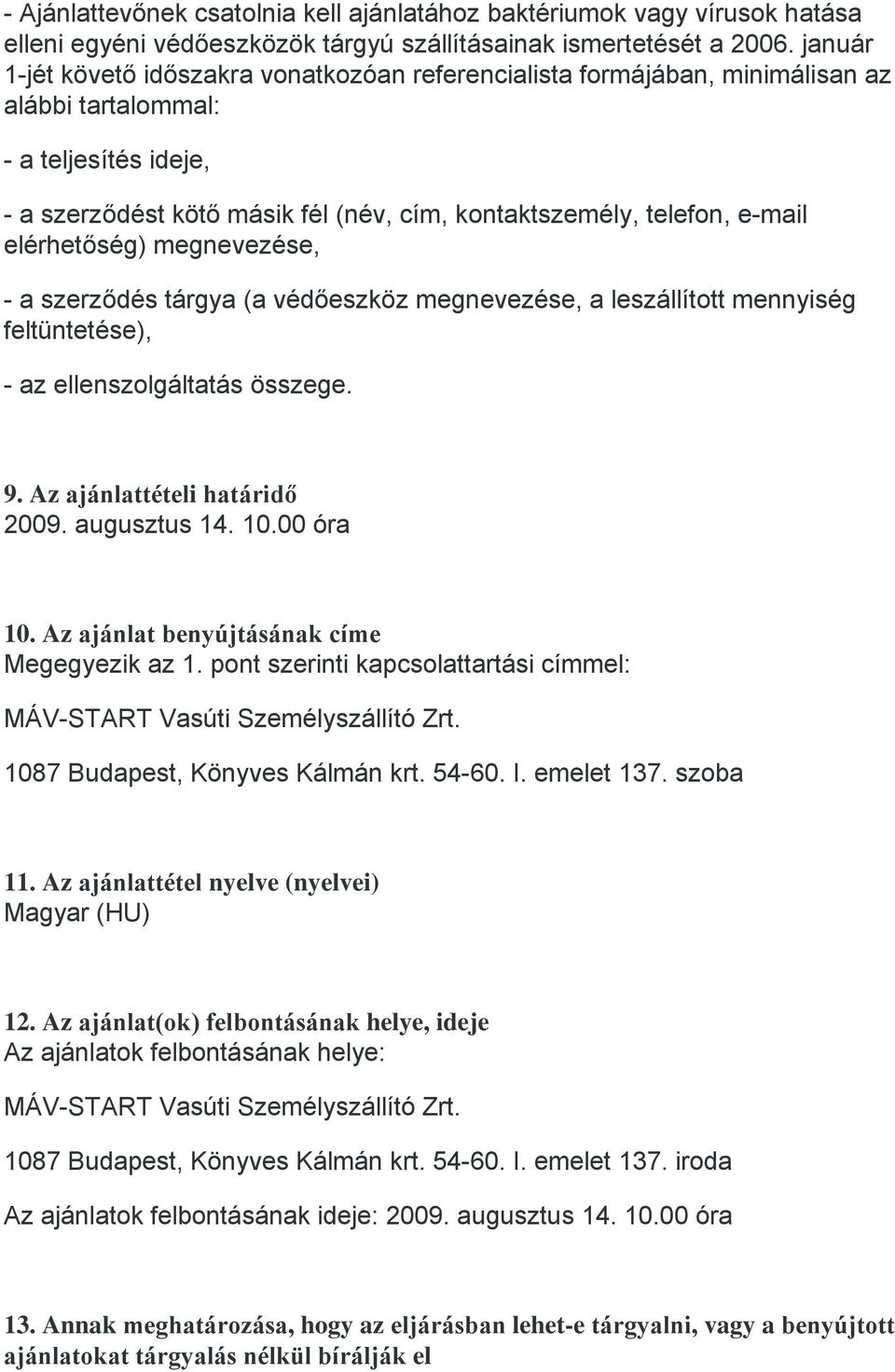 - Ajánlattevőnek csatolnia kell ajánlatához baktériumok vagy vírusok hatása elleni egyéni védőeszközök tárgyú szállításainak ismertetését a 2006. január 1-jét követő időszakra vonatkozóan referencialista formájában, minimálisan az alábbi tartalommal:

- a teljesítés ideje,

- a szerződést kötő másik fél (név, cím, kontaktszemély, telefon, e-mail elérhetőség) megnevezése,

- a szerződés tárgya (a védőeszköz megnevezése, a leszállított mennyiség feltüntetése),

- az ellenszolgáltatás összege.

9. Az ajánlattételi határidő
2009. augusztus 14. 10.00 óra

10. Az ajánlat benyújtásának címe
Megegyezik az 1. pont szerinti kapcsolattartási címmel:

MÁV-START Vasúti Személyszállító Zrt.

1087 Budapest, Könyves Kálmán krt. 54-60. I. emelet 137. szoba

11. Az ajánlattétel nyelve (nyelvei)
Magyar (HU)

12. Az ajánlat(ok) felbontásának helye, ideje
Az ajánlatok felbontásának helye:

MÁV-START Vasúti Személyszállító Zrt.

1087 Budapest, Könyves Kálmán krt. 54-60. I. emelet 137. iroda

Az ajánlatok felbontásának ideje: 2009. augusztus 14. 10.00 óra

13. Annak meghatározása, hogy az eljárásban lehet-e tárgyalni, vagy a benyújtott ajánlatokat tárgyalás nélkül bírálják el